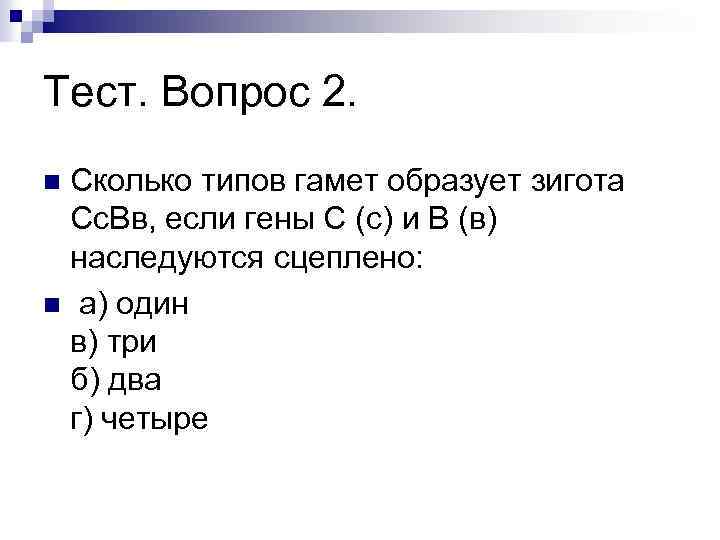 Тест. Вопрос 2.

Сколько типов гамет образует зигота СсВв, если гены С (с) и В (в) наследуются сцеплено:

а) один
в) три
б) два
г) четыре